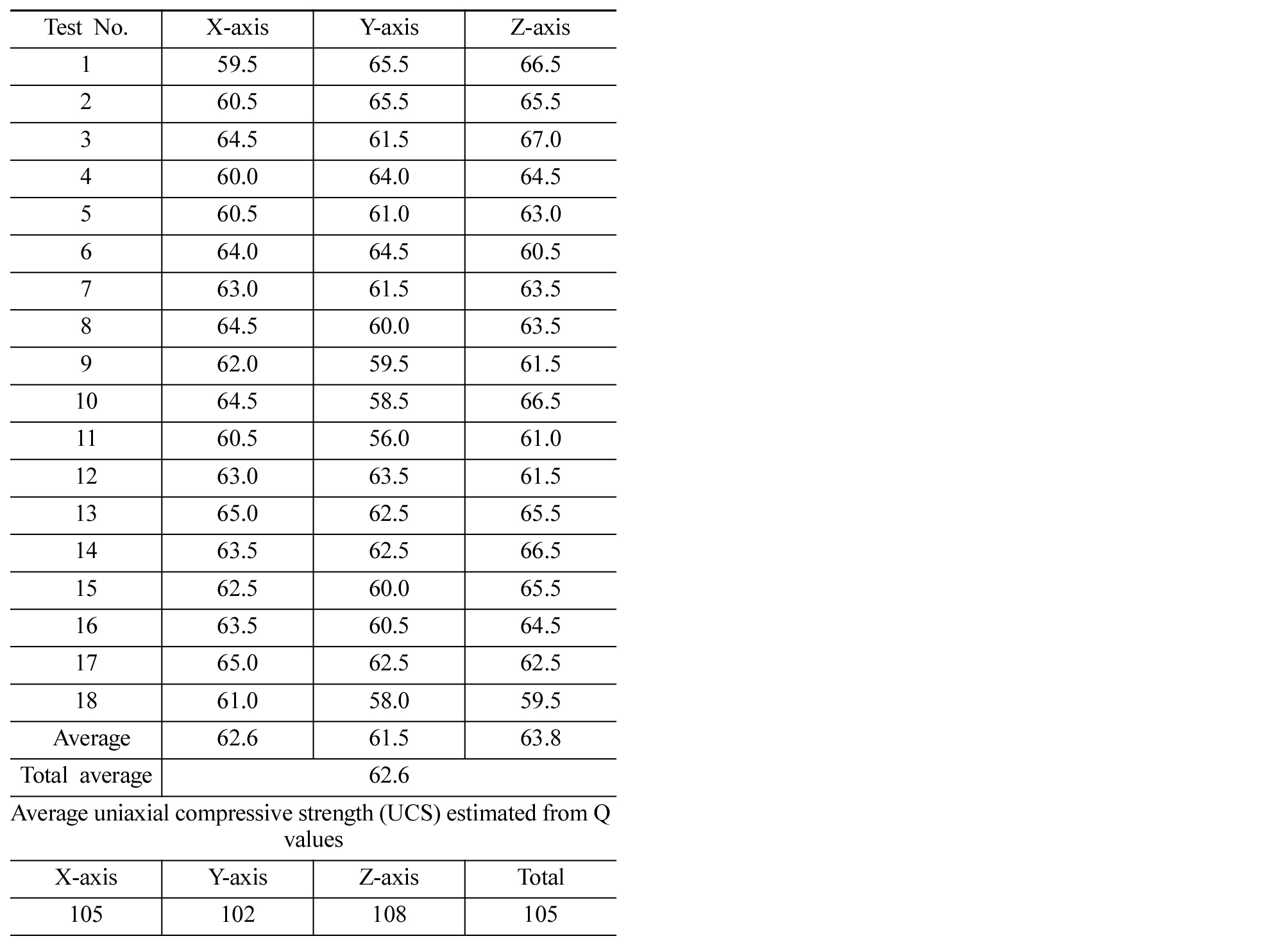 | Test No. | X-axis | Y-axis | Z-axis |
|---|---|---|---|
| 1 | 59.5 | 65.5 | 66.5 |
| 2 | 60.5 | 65.5 | 65.5 |
| 3 | 64.5 | 61.5 | 67.0 |
| 4 | 60.0 | 64.0 | 64.5 |
| 5 | 60.5 | 61.0 | 63.0 |
| 6 | 64.0 | 64.5 | 60.5 |
| 7 | 63.0 | 61.5 | 63.5 |
| 8 | 64.5 | 60.0 | 63.5 |
| 9 | 62.0 | 59.5 | 61.5 |
| 10 | 64.5 | 58.5 | 66.5 |
| 11 | 60.5 | 56.0 | 61.0 |
| 12 | 63.0 | 63.5 | 61.5 |
| 13 | 65.0 | 62.5 | 65.5 |
| 14 | 63.5 | 62.5 | 66.5 |
| 15 | 62.5 | 60.0 | 65.5 |
| 16 | 63.5 | 60.5 | 64.5 |
| 17 | 65.0 | 62.5 | 62.5 |
| 18 | 61.0 | 58.0 | 59.5 |
| Average | 62.6 | 61.5 | 63.8 |
| Total average | 62.6 | | |

Average uniaxial compressive strength (UCS) estimated from Q values

| X-axis | Y-axis | Z-axis | Total |
|---|---|---|---|
| 105 | 102 | 108 | 105 |